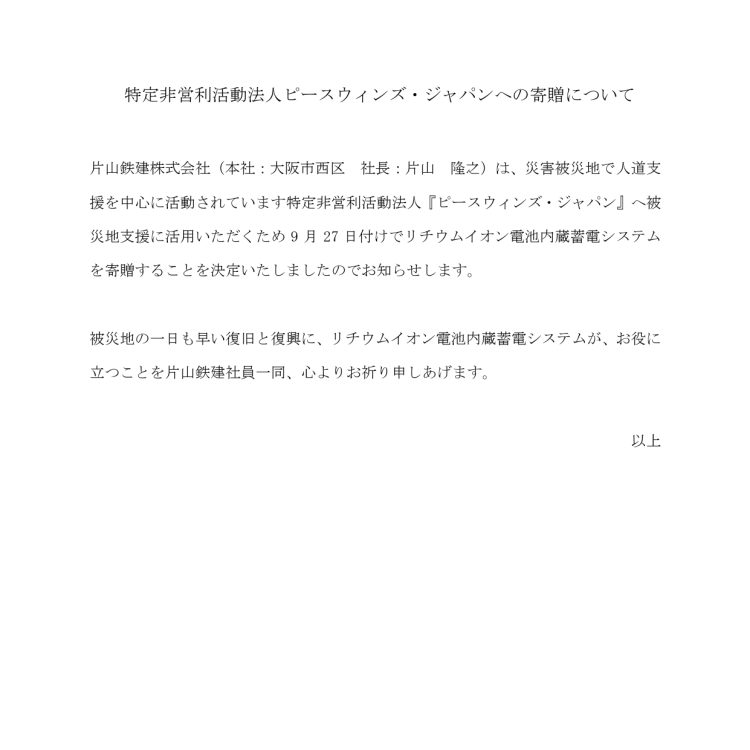 特定非営利活動法人ピースウィンズ・ジャパンへの寄贈について

片山鉄建株式会社（本社：大阪市西区　社長：片山　隆之）は、災害被災地で人道支援を中心に活動されています特定非営利活動法人『ピースウィンズ・ジャパン』へ被災地支援に活用いただくため 9 月 27 日付けでリチウムイオン電池内蔵蓄電システムを寄贈することを決定いたしましたのでお知らせします。

被災地の一日も早い復旧と復興に、リチウムイオン電池内蔵蓄電システムが、お役に立つことを片山鉄建社員一同、心よりお祈り申しあげます。

以上